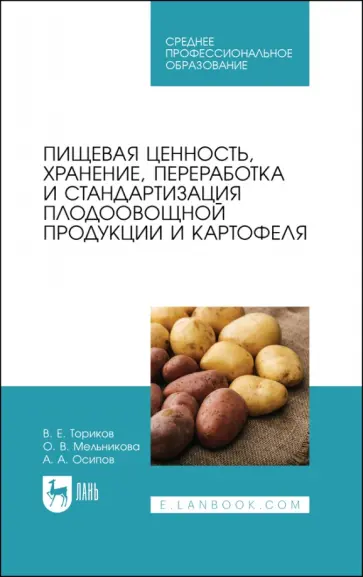 СРЕДНЕЕ
ПРОФЕССИОНАЛЬНОЕ
ОБРАЗОВАНИЕ

ПИЩЕВАЯ ЦЕННОСТЬ, ХРАНЕНИЕ, ПЕРЕРАБОТКА И СТАНДАРТИЗАЦИЯ ПЛОДООВОЩНОЙ ПРОДУКЦИИ И КАРТОФЕЛЯ

В. Е. Ториков
О. В. Мельникова
А. А. Осипов

ЛАНЬ

E.LANBOOK.COM